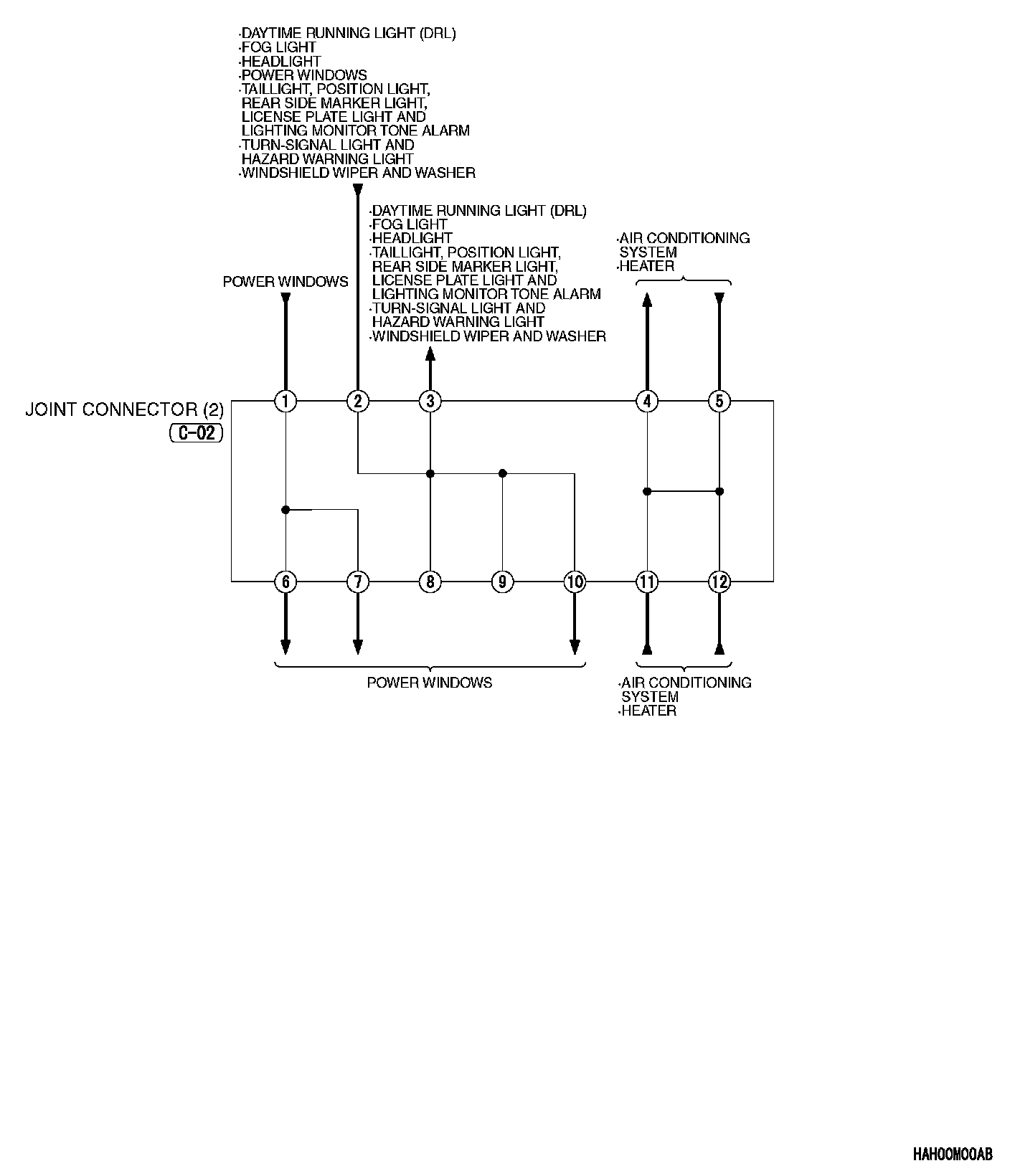 ·DAYTIME RUNNING LIGHT (DRL)
·FOG LIGHT
·HEADLIGHT
·POWER WINDOWS
·TAILLIGHT, POSITION LIGHT, REAR SIDE MARKER LIGHT, LICENSE PLATE LIGHT AND LIGHTING MONITOR TONE ALARM
·TURN-SIGNAL LIGHT AND HAZARD WARNING LIGHT
·WINDSHIELD WIPER AND WASHER

·DAYTIME RUNNING LIGHT (DRL)
·FOG LIGHT
·HEADLIGHT
·TAILLIGHT, POSITION LIGHT, REAR SIDE MARKER LIGHT, LICENSE PLATE LIGHT AND LIGHTING MONITOR TONE ALARM
·TURN-SIGNAL LIGHT AND HAZARD WARNING LIGHT
·WINDSHIELD WIPER AND WASHER

·AIR CONDITIONING SYSTEM
·HEATER

POWER WINDOWS

JOINT CONNECTOR (2)
C-02

1 2 3 4 5
6 7 8 9 10 11 12

POWER WINDOWS

·AIR CONDITIONING SYSTEM
·HEATER

HAH00M00AB